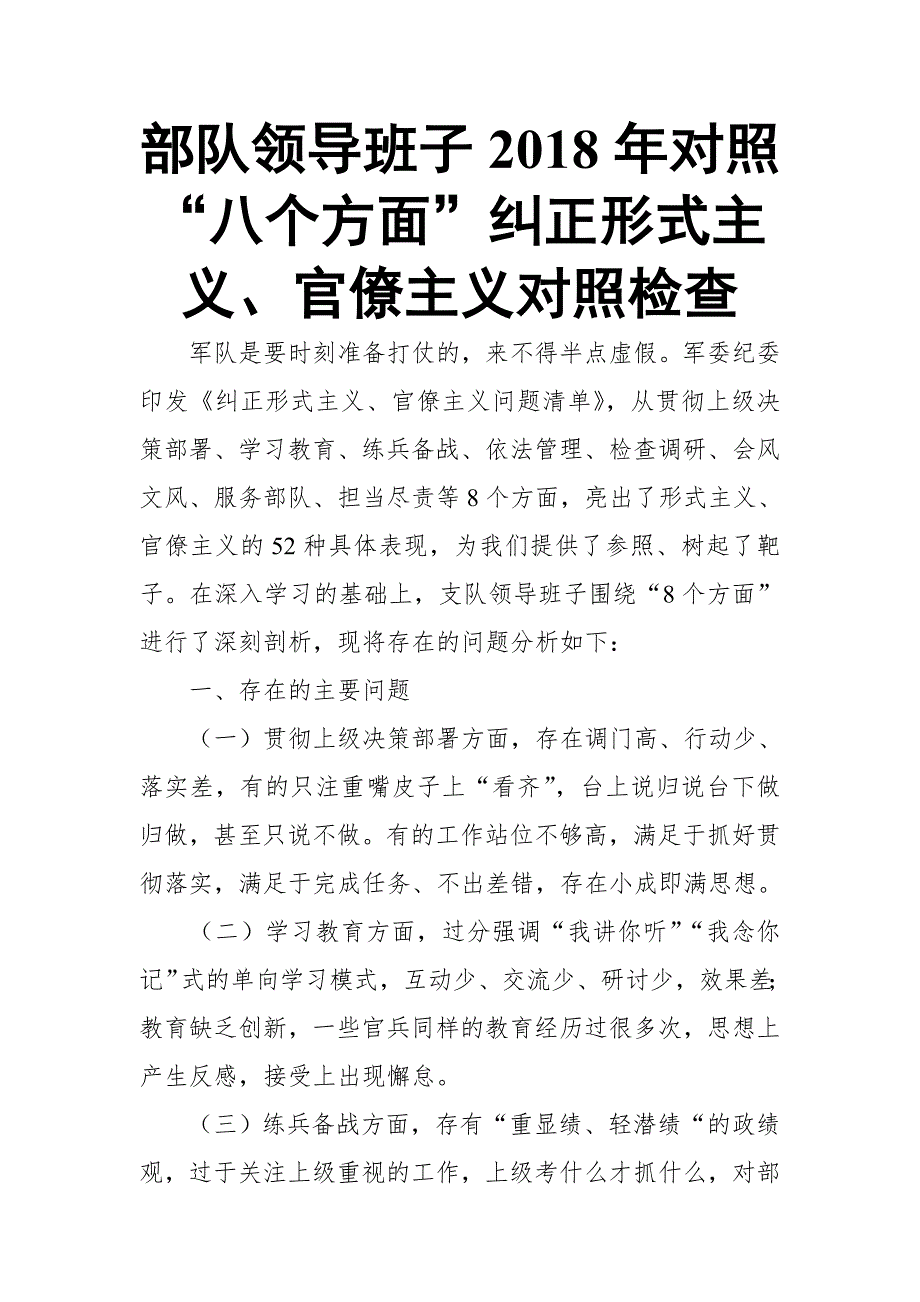 部队领导班子 2018 年对照“八个方面”纠正形式主义、官僚主义对照检查

军队是要时刻准备打仗的，来不得半点虚假。军委纪委印发《纠正形式主义、官僚主义问题清单》，从贯彻上级决策部署、学习教育、练兵备战、依法管理、检查调研、会风文风、服务部队、担当尽责等 8 个方面，亮出了形式主义、官僚主义的 52 种具体表现，为我们提供了参照、树起了靶子。在深入学习的基础上，支队领导班子围绕“8 个方面”进行了深刻剖析，现将存在的问题分析如下：

一、存在的主要问题

（一）贯彻上级决策部署方面，存在调门高、行动少、落实差，有的只注重嘴皮子上“看齐”，台上说归说台下做归做，甚至只说不做。有的工作站位不够高，满足于抓好贯彻落实，满足于完成任务、不出差错，存在小成即满思想。

（二）学习教育方面，过分强调“我讲你听”“我念你记”式的单向学习模式，互动少、交流少、研讨少，效果差;教育缺乏创新，一些官兵同样的教育经历过很多次，思想上产生反感，接受上出现懈怠。

（三）练兵备战方面，存有“重显绩、轻潜绩“的政绩观，过于关注上级重视的工作，上级考什么才抓什么，对部